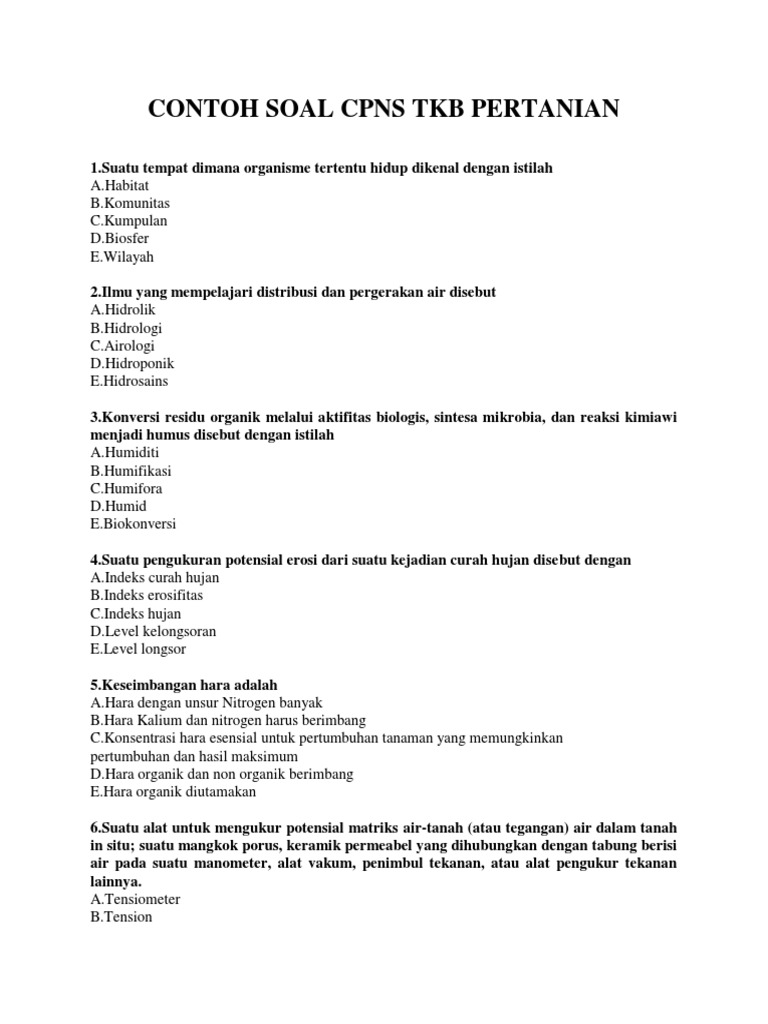 CONTOH SOAL CPNS TKB PERTANIAN

1.Suatu tempat dimana organisme tertentu hidup dikenal dengan istilah
A.Habitat
B.Komunitas
C.Kumpulan
D.Biosfer
E.Wilayah

2.Ilmu yang mempelajari distribusi dan pergerakan air disebut
A.Hidrolik
B.Hidrologi
C.Airologi
D.Hidroponik
E.Hidrosains

3.Konversi residu organik melalui aktifitas biologis, sintesa mikrobia, dan reaksi kimiawi menjadi humus disebut dengan istilah
A.Humiditi
B.Humifikasi
C.Humifora
D.Humid
E.Biokonversi

4.Suatu pengukuran potensial erosi dari suatu kejadian curah hujan disebut dengan
A.Indeks curah hujan
B.Indeks erosifitas
C.Indeks hujan
D.Level kelongsoran
E.Level longsor

5.Keseimbangan hara adalah
A.Hara dengan unsur Nitrogen banyak
B.Hara Kalium dan nitrogen harus berimbang
C.Konsentrasi hara esensial untuk pertumbuhan tanaman yang memungkinkan pertumbuhan dan hasil maksimum
D.Hara organik dan non organik berimbang
E.Hara organik diutamakan

6.Suatu alat untuk mengukur potensial matriks air-tanah (atau tegangan) air dalam tanah in situ; suatu mangkok porus, keramik permeabel yang dihubungkan dengan tabung berisi air pada suatu manometer, alat vakum, penimbul tekanan, atau alat pengukur tekanan lainnya.
A.Tensiometer
B.Tension